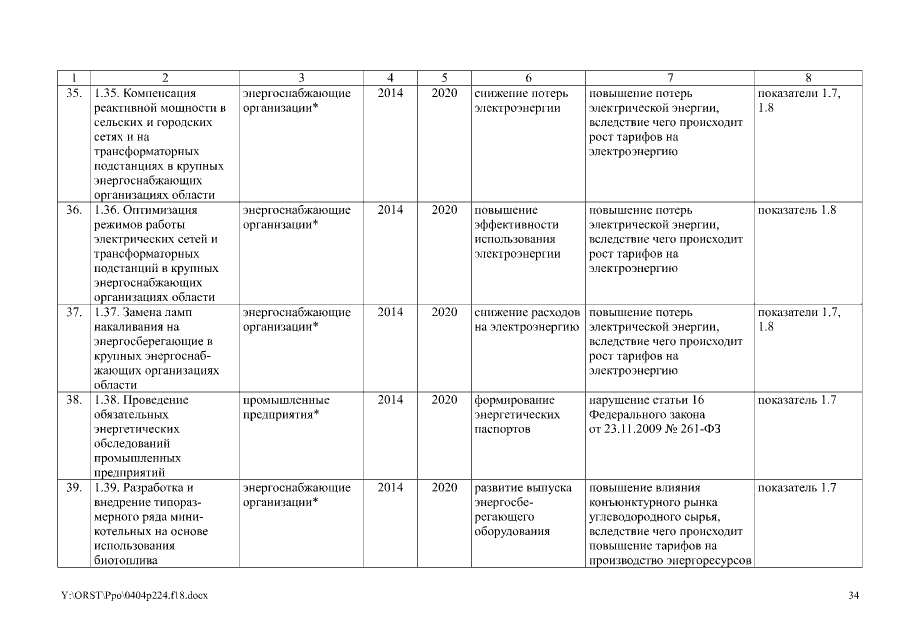 | 1 | 2 | 3 | 4 | 5 | 6 | 7 | 8 |
|---|---|---|---|---|---|---|---|
| 35. | 1.35. Компенсация реактивной мощности в сельских и городских сетях и на трансформаторных подстанциях в крупных энергоснабжающих организациях области | энергоснабжающие организации* | 2014 | 2020 | снижение потерь электроэнергии | повышение потерь электрической энергии, вследствие чего происходит рост тарифов на электроэнергию | показатели 1.7, 1.8 |
| 36. | 1.36. Оптимизация режимов работы электрических сетей и трансформаторных подстанций в крупных энергоснабжающих организациях области | энергоснабжающие организации* | 2014 | 2020 | повышение эффективности использования электроэнергии | повышение потерь электрической энергии, вследствие чего происходит рост тарифов на электроэнергию | показатель 1.8 |
| 37. | 1.37. Замена ламп накаливания на энергосберегающие в крупных энергоснабжающих организациях области | энергоснабжающие организации* | 2014 | 2020 | снижение расходов на электроэнергию | повышение потерь электрической энергии, вследствие чего происходит рост тарифов на электроэнергию | показатели 1.7, 1.8 |
| 38. | 1.38. Проведение обязательных энергетических обследований промышленных предприятий | промышленные предприятия* | 2014 | 2020 | формирование энергетических паспортов | нарушение статьи 16 Федерального закона от 23.11.2009 № 261-ФЗ | показатель 1.7 |
| 39. | 1.39. Разработка и внедрение типоразмерного ряда мини-котельных на основе использования биотоплива | энергоснабжающие организации* | 2014 | 2020 | развитие выпуска энергосберегающего оборудования | повышение влияния конъюнктурного рынка углеводородного сырья, вследствие чего происходит повышение тарифов на производство энергоресурсов | показатель 1.7 |

Y:\ORST\Ppo\0404p224.f18.docx

34